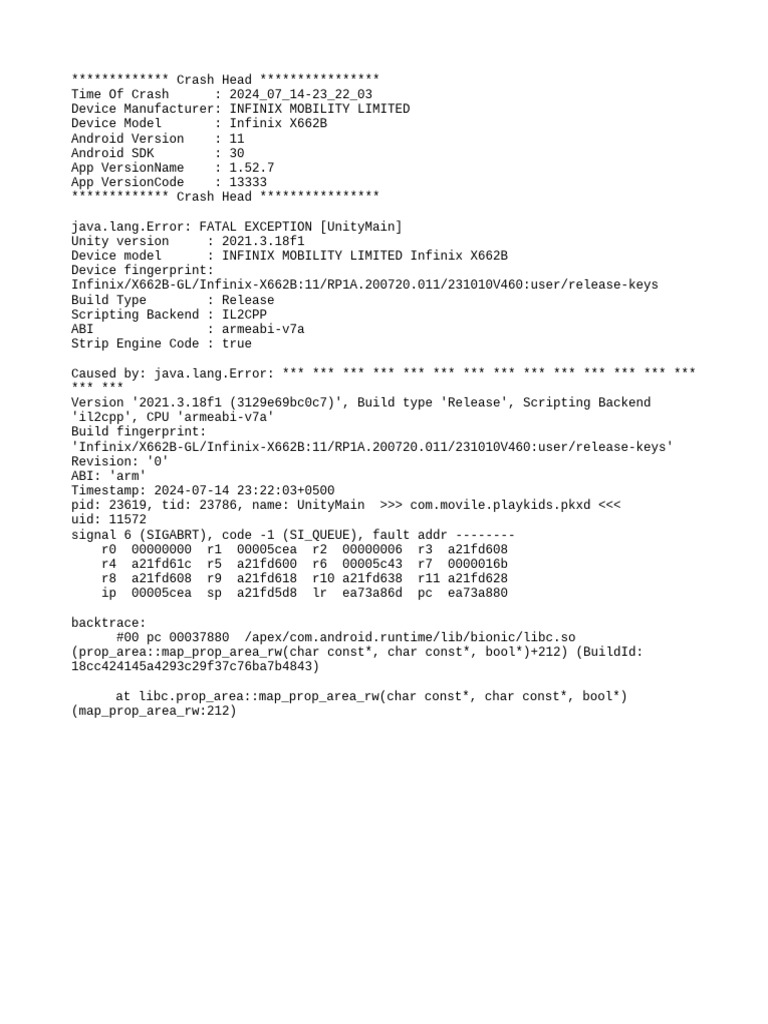 ************* Crash Head ****************
Time Of Crash : 2024_07_14-23_22_03
Device Manufacturer: INFINIX MOBILITY LIMITED
Device Model : Infinix X662B
Android Version : 11
Android SDK : 30
App VersionName : 1.52.7
App VersionCode : 13333
************* Crash Head ****************

java.lang.Error: FATAL EXCEPTION [UnityMain]
Unity version : 2021.3.18f1
Device model : INFINIX MOBILITY LIMITED Infinix X662B
Device fingerprint:
Infinix/X662B-GL/Infinix-X662B:11/RP1A.200720.011/231010V460:user/release-keys
Build Type : Release
Scripting Backend : IL2CPP
ABI : armeabi-v7a
Strip Engine Code : true

Caused by: java.lang.Error: *** *** *** *** *** *** *** *** *** *** *** *** *** *** *** ***
Version '2021.3.18f1 (3129e69bc0c7)', Build type 'Release', Scripting Backend 'il2cpp', CPU 'armeabi-v7a'
Build fingerprint:
'Infinix/X662B-GL/Infinix-X662B:11/RP1A.200720.011/231010V460:user/release-keys'
Revision: '0'
ABI: 'arm'
Timestamp: 2024-07-14 23:22:03+0500
pid: 23619, tid: 23786, name: UnityMain >>> com.movile.playkids.pkxd <<<
uid: 11572
signal 6 (SIGABRT), code -1 (SI_QUEUE), fault addr --------
r0 00000000 r1 00005cea r2 00000006 r3 a21fd608
r4 a21fd61c r5 a21fd600 r6 00005c43 r7 0000016b
r8 a21fd608 r9 a21fd618 r10 a21fd638 r11 a21fd628
ip 00005cea sp a21fd5d8 lr ea73a86d pc ea73a880

backtrace:
#00 pc 00037880 /apex/com.android.runtime/lib/bionic/libc.so (prop_area::map_prop_area_rw(char const*, char const*, bool*)+212) (BuildId: 18cc424145a4293c29f37c76ba7b4843)

at libc.prop_area::map_prop_area_rw(char const*, char const*, bool*) (map_prop_area_rw:212)